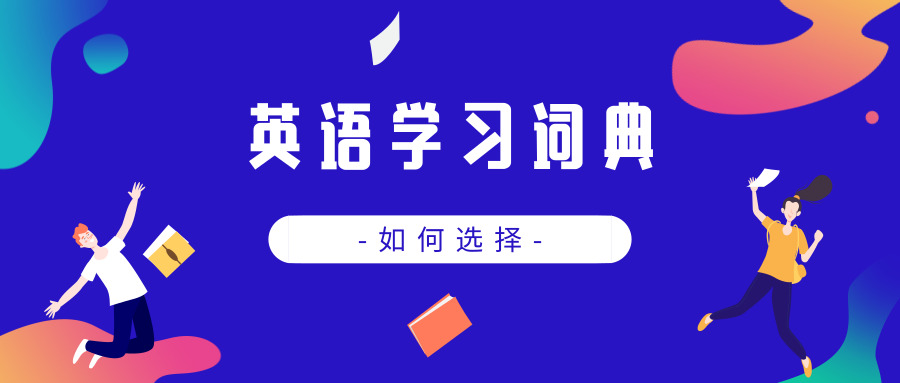 英语学习词典

- 如何选择 -